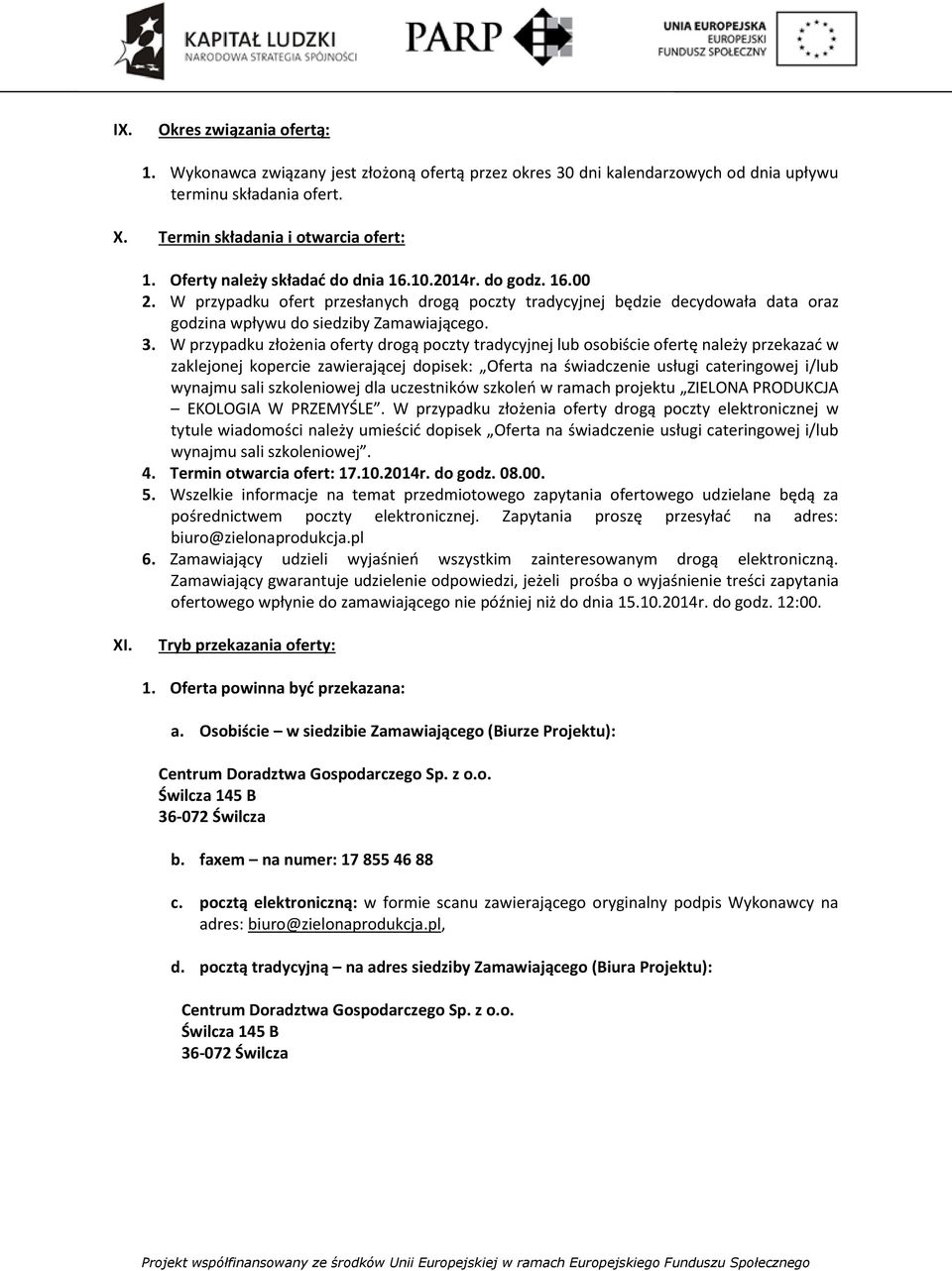 KAPITAŁ LUDZKI
NARODOWA STRATEGIA SPÓJNOŚCI

PARP

UNIA EUROPEJSKA
EUROPEJSKI
FUNDUSZ SPOŁECZNY

IX. Okres związania ofertą:

1. Wykonawca związany jest złożoną ofertą przez okres 30 dni kalendarzowych od dnia upływu terminu składania ofert.

X. Termin składania i otwarcia ofert:

1. Oferty należy składać do dnia 16.10.2014r. do godz. 16.00
2. W przypadku ofert przesłanych drogą poczty tradycyjnej będzie decydowała data oraz godzina wpływu do siedziby Zamawiającego.
3. W przypadku złożenia oferty drogą poczty tradycyjnej lub osobiście ofertę należy przekazać w zaklejonej kopercie zawierającej dopisek: „Oferta na świadczenie usługi cateringowej i/lub wynajmu sali szkoleniowej dla uczestników szkoleń w ramach projektu „ZIELONA PRODUKCJA – EKOLOGIA W PRZEMYŚLE”. W przypadku złożenia oferty drogą poczty elektronicznej w tytule wiadomości należy umieścić dopisek „Oferta na świadczenie usługi cateringowej i/lub wynajmu sali szkoleniowej”.
4. Termin otwarcia ofert: 17.10.2014r. do godz. 08.00.
5. Wszelkie informacje na temat przedmiotowego zapytania ofertowego udzielane będą za pośrednictwem poczty elektronicznej. Zapytania proszę przesyłać na adres: biuro@zielonaprodukcja.pl
6. Zamawiający udzieli wyjaśnień wszystkim zainteresowanym drogą elektroniczną. Zamawiający gwarantuje udzielenie odpowiedzi, jeżeli prośba o wyjaśnienie treści zapytania ofertowego wpłynie do zamawiającego nie później niż do dnia 15.10.2014r. do godz. 12:00.

XI. Tryb przekazania oferty:

1. Oferta powinna być przekazana:

a. Osobiście – w siedzibie Zamawiającego (Biurze Projektu):

Centrum Doradztwa Gospodarczego Sp. z o.o.
Świlcza 145 B
36-072 Świlcza

b. faxem – na numer: 17 855 46 88

c. pocztą elektroniczną: w formie scanu zawierającego oryginalny podpis Wykonawcy na adres: biuro@zielonaprodukcja.pl,

d. pocztą tradycyjną – na adres siedziby Zamawiającego (Biura Projektu):

Centrum Doradztwa Gospodarczego Sp. z o.o.
Świlcza 145 B
36-072 Świlcza

Projekt współfinansowany ze środków Unii Europejskiej w ramach Europejskiego Funduszu Społecznego